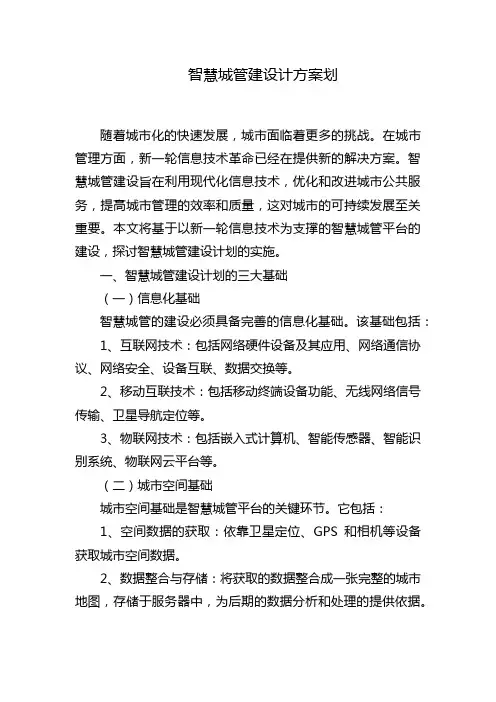 智慧城管建设计方案划

随着城市化的快速发展，城市面临着更多的挑战。在城市管理方面，新一轮信息技术革命已经在提供新的解决方案。智慧城管建设旨在利用现代化信息技术，优化和改进城市公共服务，提高城市管理的效率和质量，这对城市的可持续发展至关重要。本文将基于以新一轮信息技术为支撑的智慧城管平台的建设，探讨智慧城管建设计划的实施。

一、智慧城管建设计划的三大基础

（一）信息化基础

智慧城管的建设必须具备完善的信息化基础。该基础包括：

1、互联网技术：包括网络硬件设备及其应用、网络通信协议、网络安全、设备互联、数据交换等。

2、移动互联技术：包括移动终端设备功能、无线网络信号传输、卫星导航定位等。

3、物联网技术：包括嵌入式计算机、智能传感器、智能识别系统、物联网云平台等。

（二）城市空间基础

城市空间基础是智慧城管平台的关键环节。它包括：

1、空间数据的获取：依靠卫星定位、GPS 和相机等设备获取城市空间数据。

2、数据整合与存储：将获取的数据整合成一张完整的城市地图，存储于服务器中，为后期的数据分析和处理的提供依据。